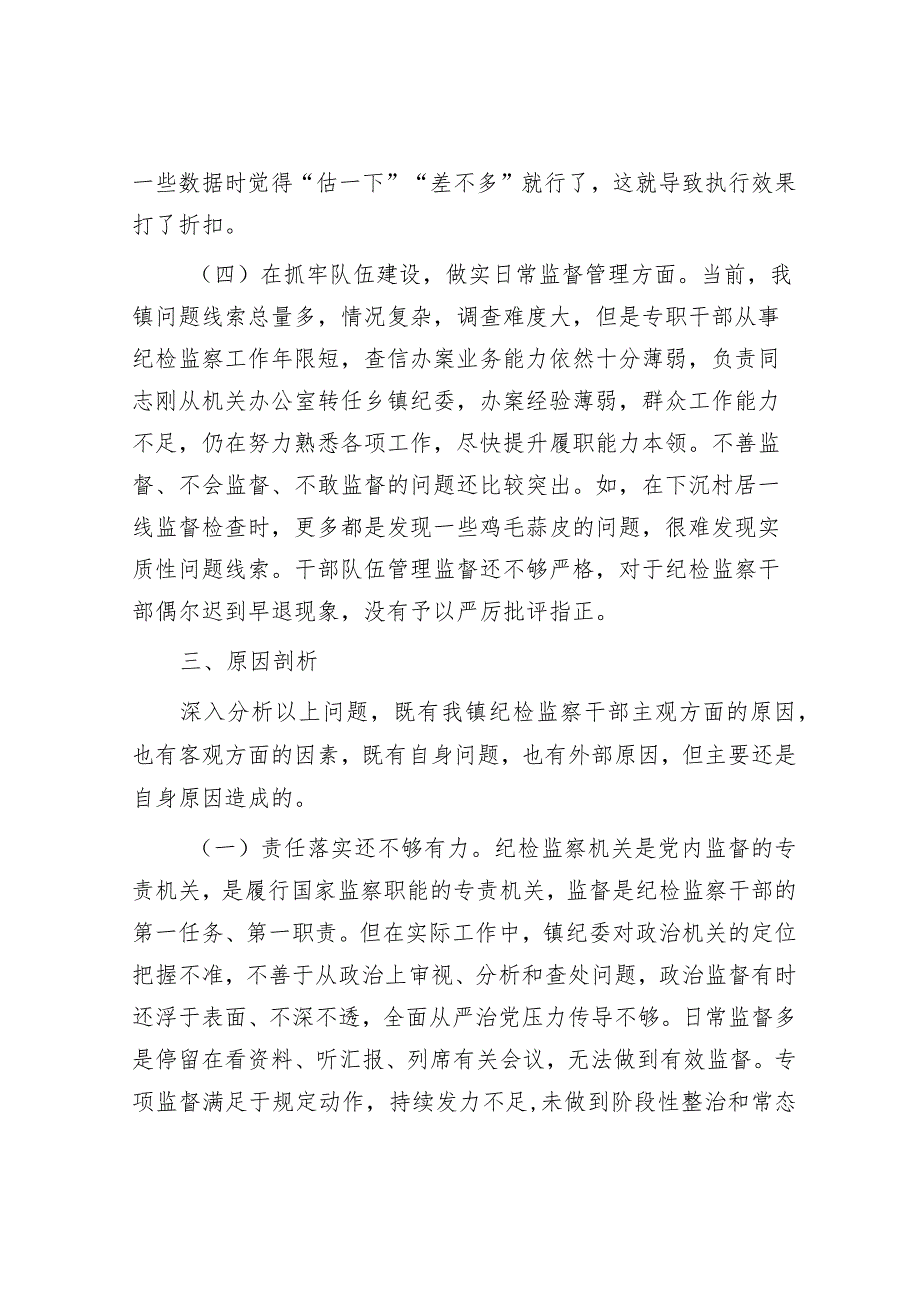 一些数据时觉得“估一下”“差不多”就行了，这就导致执行效果打了折扣。

（四）在抓牢队伍建设，做实日常监督管理方面。当前，我镇问题线索总量多，情况复杂，调查难度大，但是专职干部从事纪检监察工作年限短，查信办案业务能力依然十分薄弱，负责同志刚从机关办公室转任乡镇纪委，办案经验薄弱，群众工作能力不足，仍在努力熟悉各项工作，尽快提升履职能力本领。不善监督、不会监督、不敢监督的问题还比较突出。如，在下沉村居一线监督检查时，更多都是发现一些鸡毛蒜皮的问题，很难发现实质性问题线索。干部队伍管理监督还不够严格，对于纪检监察干部偶尔迟到早退现象，没有予以严厉批评指正。

三、原因剖析

深入分析以上问题，既有我镇纪检监察干部主观方面的原因，也有客观方面的因素，既有自身问题，也有外部原因，但主要还是自身原因造成的。

（一）责任落实还不够有力。纪检监察机关是党内监督的专责机关，是履行国家监察职能的专责机关，监督是纪检监察干部的第一任务、第一职责。但在实际工作中，镇纪委对政治机关的定位把握不准，不善于从政治上审视、分析和查处问题，政治监督有时还浮于表面、不深不透，全面从严治党压力传导不够。日常监督多是停留在看资料、听汇报、列席有关会议，无法做到有效监督。专项监督满足于规定动作，持续发力不足，未做到阶段性整治和常态